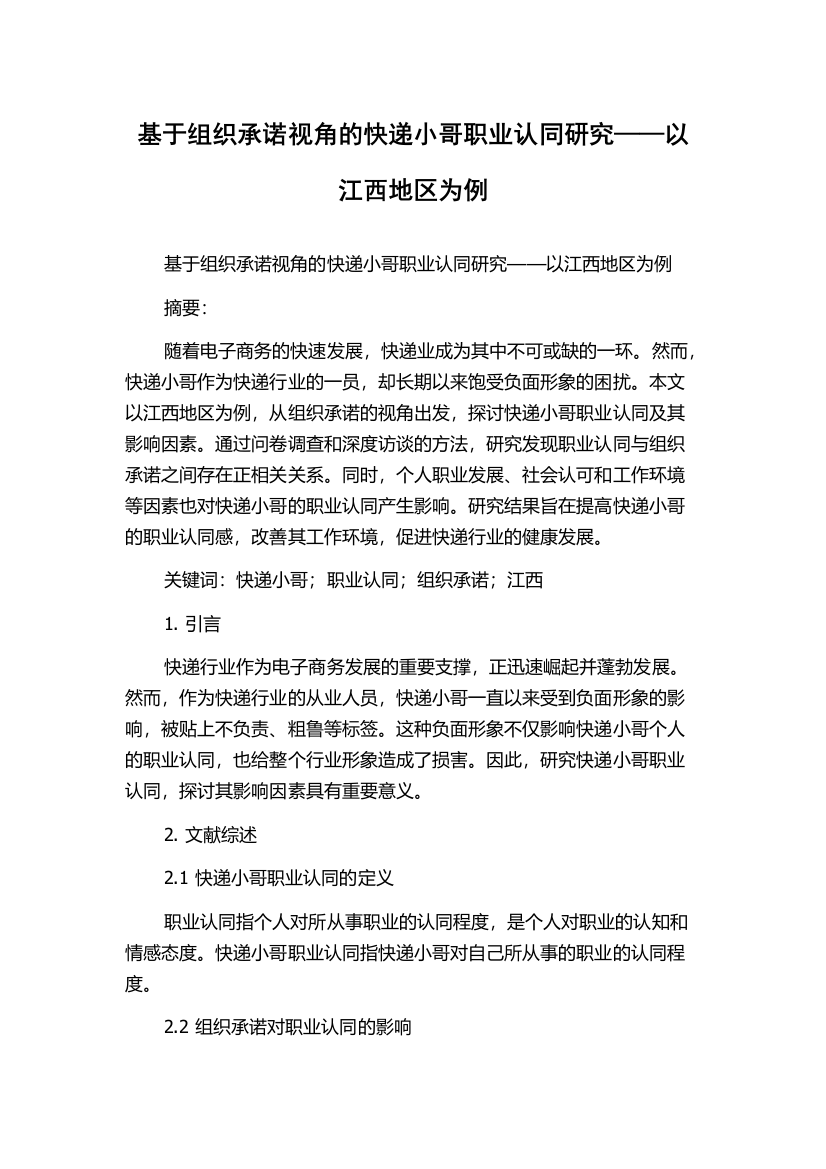 基于组织承诺视角的快递小哥职业认同研究——以江西地区为例

基于组织承诺视角的快递小哥职业认同研究——以江西地区为例

摘要:

随着电子商务的快速发展，快递业成为其中不可或缺的一环。然而，快递小哥作为快递行业的一员，却长期以来饱受负面形象的困扰。本文以江西地区为例，从组织承诺的视角出发，探讨快递小哥职业认同及其影响因素。通过问卷调查和深度访谈的方法，研究发现职业认同与组织承诺之间存在正相关关系。同时，个人职业发展、社会认可和工作环境等因素也对快递小哥的职业认同产生影响。研究结果旨在提高快递小哥的职业认同感，改善其工作环境，促进快递行业的健康发展。

关键词：快递小哥；职业认同；组织承诺；江西

1. 引言

快递行业作为电子商务发展的重要支撑，正迅速崛起并蓬勃发展。然而，作为快递行业的从业人员，快递小哥一直以来受到负面形象的影响，被贴上不负责、粗鲁等标签。这种负面形象不仅影响快递小哥个人的职业认同，也给整个行业形象造成了损害。因此，研究快递小哥职业认同，探讨其影响因素具有重要意义。

2. 文献综述

2.1 快递小哥职业认同的定义

职业认同指个人对所从事职业的认同程度，是个人对职业的认知和情感态度。快递小哥职业认同指快递小哥对自己所从事的职业的认同程度。

2.2 组织承诺对职业认同的影响